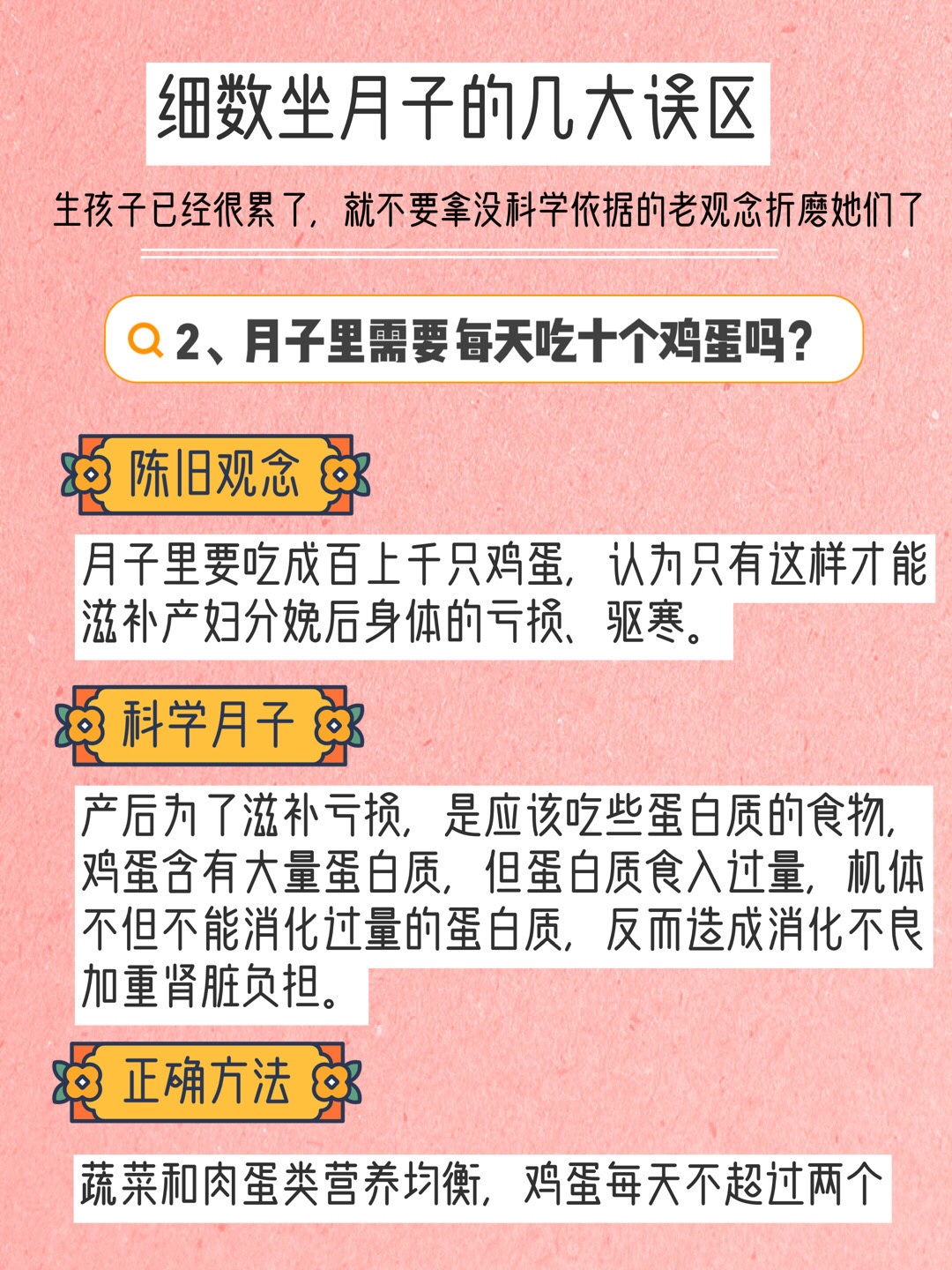 细数坐月子的几大误区

生孩子已经很累了，就不要拿没科学依据的老观念折磨她们了

2、月子里需要每天吃十个鸡蛋吗？

陈旧观念

月子里要吃成百上千只鸡蛋，认为只有这样才能滋补产妇分娩后身体的亏损、驱寒。

科学月子

产后为了滋补亏损，是应该吃些蛋白质的食物，鸡蛋含有大量蛋白质，但蛋白质食入过量，机体不但不能消化过量的蛋白质，反而造成消化不良加重肾脏负担。

正确方法

蔬菜和肉蛋类营养均衡，鸡蛋每天不超过两个